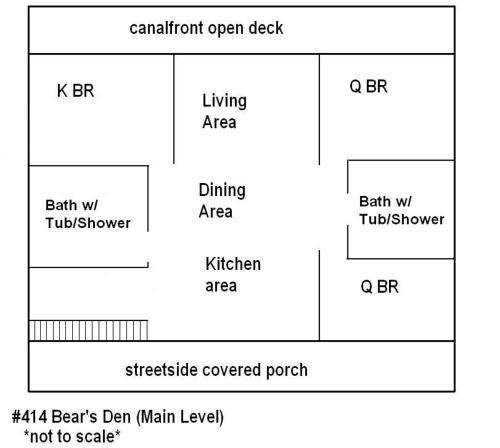 canalfront open deck

K BR

Living Area

Q BR

Bath w/ Tub/Shower

Dining Area

Bath w/ Tub/Shower

Kitchen area

Q BR

streetside covered porch

#414 Bear's Den (Main Level)
*not to scale*